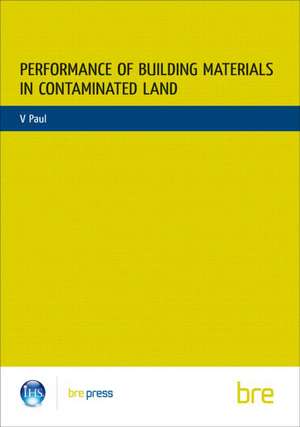 PERFORMANCE OF BUILDING MATERIALS IN CONTAMINATED LAND

V Paul

IHS

bre press

bre